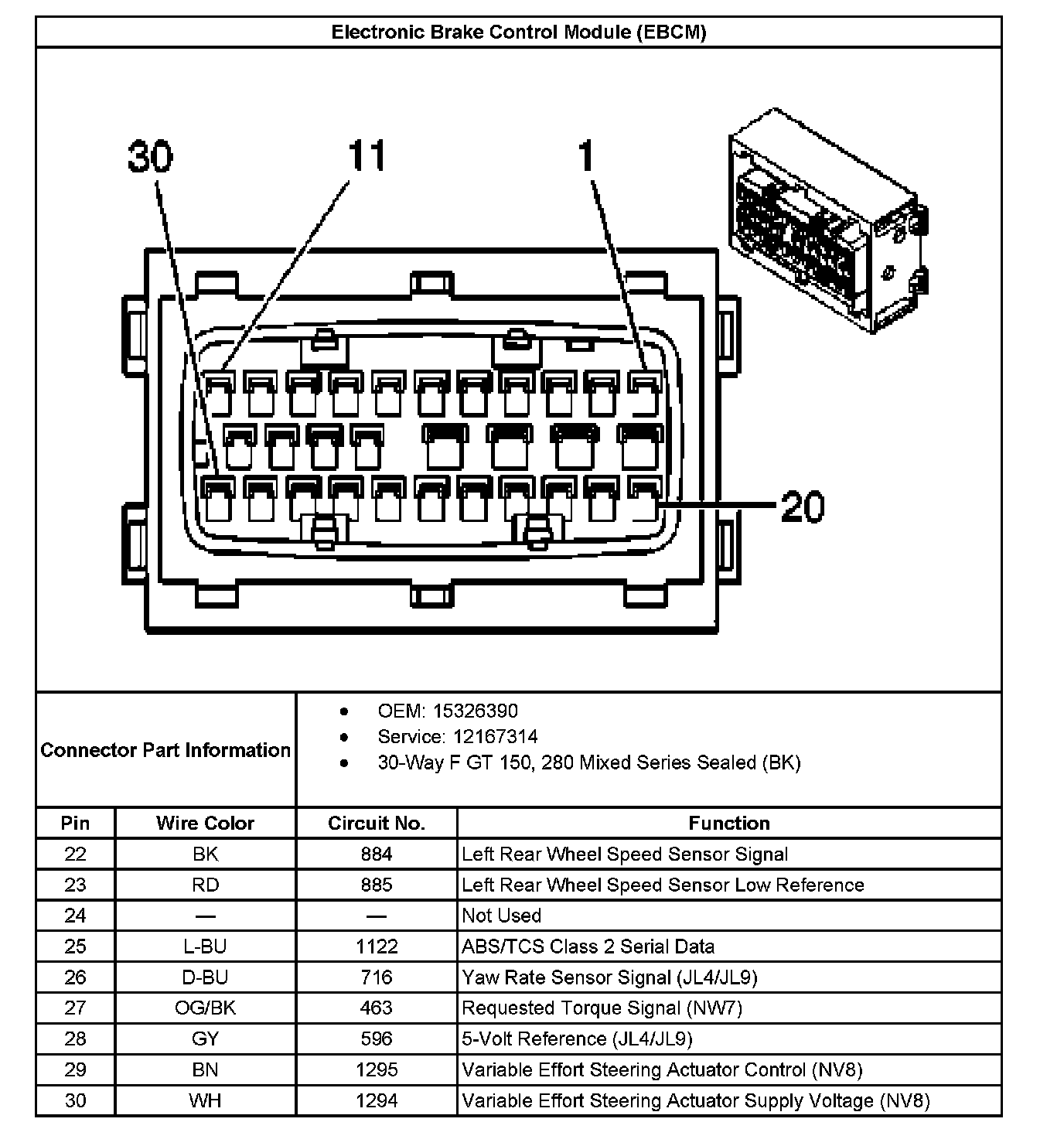 Electronic Brake Control Module (EBCM)

30
11
1
20

Connector Part Information

- OEM: 15326390
- Service: 12167314
- 30-Way F GT 150, 280 Mixed Series Sealed (BK)

| Pin | Wire Color | Circuit No. | Function |
|---|---|---|---|
| 22 | BK | 884 | Left Rear Wheel Speed Sensor Signal |
| 23 | RD | 885 | Left Rear Wheel Speed Sensor Low Reference |
| 24 | — | — | Not Used |
| 25 | L-BU | 1122 | ABS/TCS Class 2 Serial Data |
| 26 | D-BU | 716 | Yaw Rate Sensor Signal (JL4/JL9) |
| 27 | OG/BK | 463 | Requested Torque Signal (NW7) |
| 28 | GY | 596 | 5-Volt Reference (JL4/JL9) |
| 29 | BN | 1295 | Variable Effort Steering Actuator Control (NV8) |
| 30 | WH | 1294 | Variable Effort Steering Actuator Supply Voltage (NV8) |